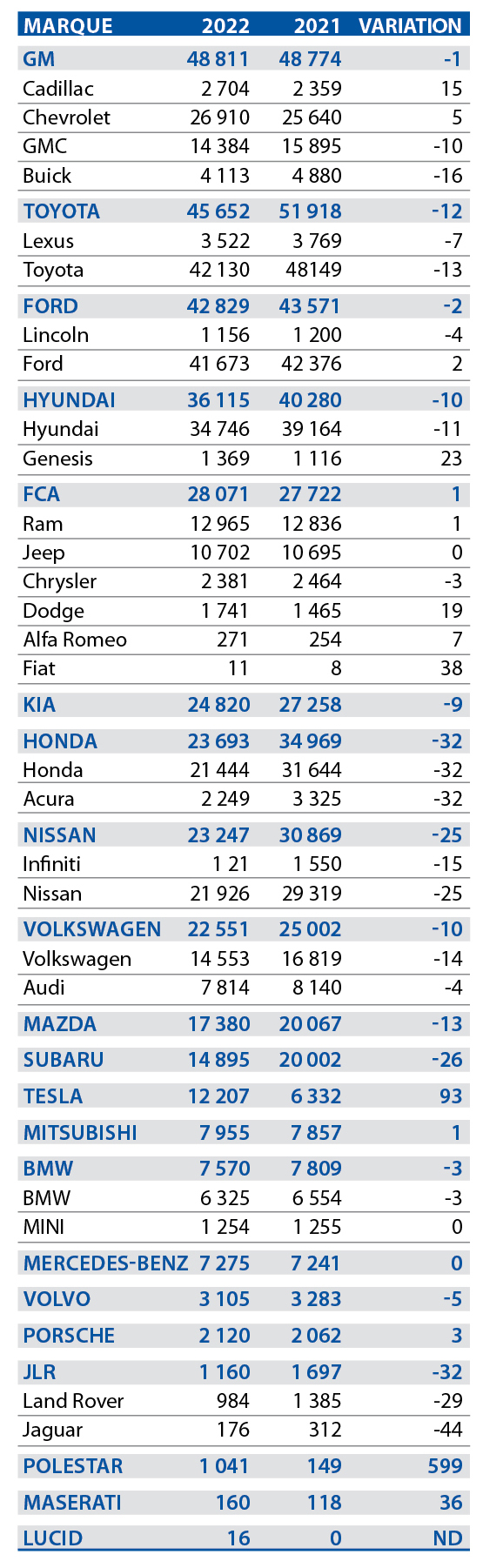 | MARQUE | 2022 | 2021 | VARIATION |
|---|---|---|---|
| GM | 48 811 | 48 774 | -1 |
| Cadillac | 2 704 | 2 359 | 15 |
| Chevrolet | 26 910 | 25 640 | 5 |
| GMC | 14 384 | 15 895 | -10 |
| Buick | 4 113 | 4 880 | -16 |
| TOYOTA | 45 652 | 51 918 | -12 |
| Lexus | 3 522 | 3 769 | -7 |
| Toyota | 42 130 | 48149 | -13 |
| FORD | 42 829 | 43 571 | -2 |
| Lincoln | 1 156 | 1 200 | -4 |
| Ford | 41 673 | 42 376 | 2 |
| HYUNDAI | 36 115 | 40 280 | -10 |
| Hyundai | 34 746 | 39 164 | -11 |
| Genesis | 1 369 | 1 116 | 23 |
| FCA | 28 071 | 27 722 | 1 |
| Ram | 12 965 | 12 836 | 1 |
| Jeep | 10 702 | 10 695 | 0 |
| Chrysler | 2 381 | 2 464 | -3 |
| Dodge | 1 741 | 1 465 | 19 |
| Alfa Romeo | 271 | 254 | 7 |
| Fiat | 11 | 8 | 38 |
| KIA | 24 820 | 27 258 | -9 |
| HONDA | 23 693 | 34 969 | -32 |
| Honda | 21 444 | 31 644 | -32 |
| Acura | 2 249 | 3 325 | -32 |
| NISSAN | 23 247 | 30 869 | -25 |
| Infiniti | 1 21 | 1 550 | -15 |
| Nissan | 21 926 | 29 319 | -25 |
| VOLKSWAGEN | 22 551 | 25 002 | -10 |
| Volkswagen | 14 553 | 16 819 | -14 |
| Audi | 7 814 | 8 140 | -4 |
| MAZDA | 17 380 | 20 067 | -13 |
| SUBARU | 14 895 | 20 002 | -26 |
| TESLA | 12 207 | 6 332 | 93 |
| MITSUBISHI | 7 955 | 7 857 | 1 |
| BMW | 7 570 | 7 809 | -3 |
| BMW | 6 325 | 6 554 | -3 |
| MINI | 1 254 | 1 255 | 0 |
| MERCEDES-BENZ | 7 275 | 7 241 | 0 |
| VOLVO | 3 105 | 3 283 | -5 |
| PORSCHE | 2 120 | 2 062 | 3 |
| JLR | 1 160 | 1 697 | -32 |
| Land Rover | 984 | 1 385 | -29 |
| Jaguar | 176 | 312 | -44 |
| POLESTAR | 1 041 | 149 | 599 |
| MASERATI | 160 | 118 | 36 |
| LUCID | 16 | 0 | ND |